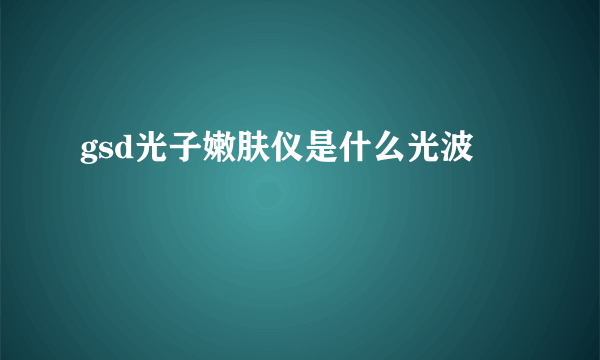 gsd光子嫩肤仪是什么光波